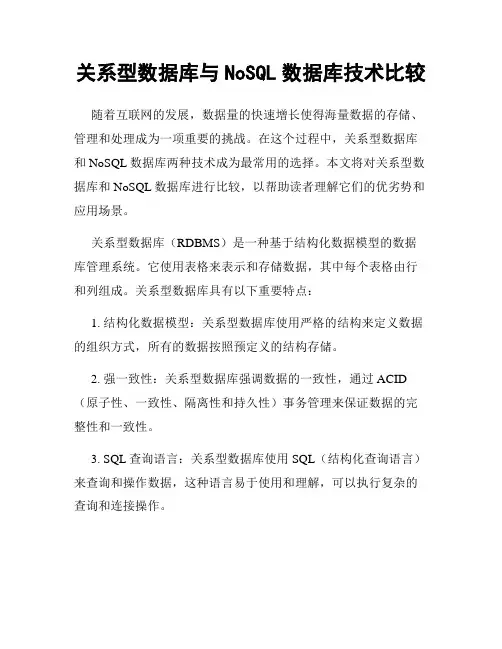 关系型数据库与 NoSQL 数据库技术比较

随着互联网的发展，数据量的快速增长使得海量数据的存储、管理和处理成为一项重要的挑战。在这个过程中，关系型数据库和 NoSQL 数据库两种技术成为最常用的选择。本文将对关系型数据库和 NoSQL 数据库进行比较，以帮助读者理解它们的优劣势和应用场景。

关系型数据库（RDBMS）是一种基于结构化数据模型的数据库管理系统。它使用表格来表示和存储数据，其中每个表格由行和列组成。关系型数据库具有以下重要特点：

1. 结构化数据模型：关系型数据库使用严格的结构来定义数据的组织方式，所有的数据按照预定义的结构存储。

2. 强一致性：关系型数据库强调数据的一致性，通过 ACID（原子性、一致性、隔离性和持久性）事务管理来保证数据的完整性和一致性。

3. SQL 查询语言：关系型数据库使用 SQL（结构化查询语言）来查询和操作数据，这种语言易于使用和理解，可以执行复杂的查询和连接操作。